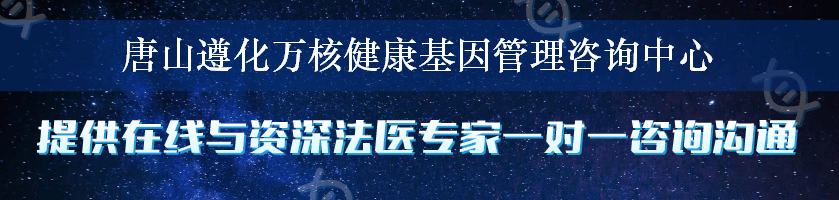 唐山遵化万核健康基因管理咨询中心

提供在线与资深法医专家一对一咨询沟通